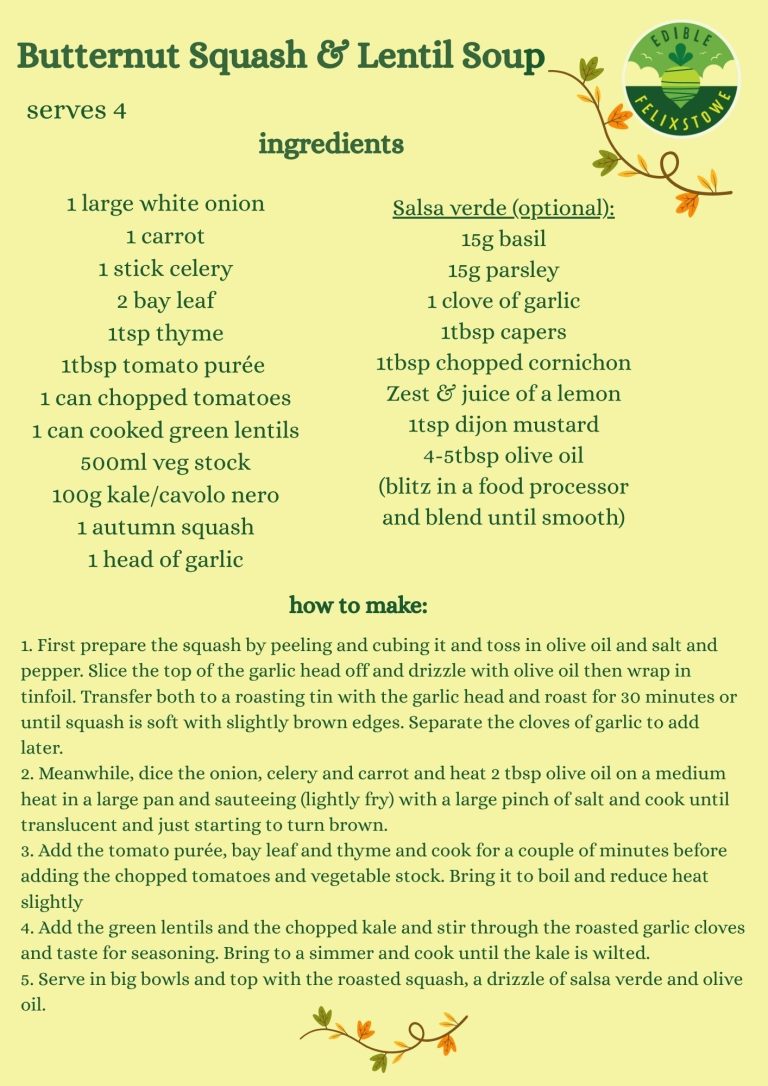 Butternut Squash & Lentil Soup

EDIBLE
FELIXSTOWE

serves 4

ingredients

1 large white onion
1 carrot
1 stick celery
2 bay leaf
1tsp thyme
1tbsp tomato purée
1 can chopped tomatoes
1 can cooked green lentils
500ml veg stock
100g kale/cavolo nero
1 autumn squash
1 head of garlic

Salsa verde (optional):
15g basil
15g parsley
1 clove of garlic
1tbsp capers
1tbsp chopped cornichon
Zest & juice of a lemon
1tsp dijon mustard
4-5tbsp olive oil
(blitz in a food processor and blend until smooth)

how to make:

1. First prepare the squash by peeling and cubing it and toss in olive oil and salt and pepper. Slice the top of the garlic head off and drizzle with olive oil then wrap in tinfoil. Transfer both to a roasting tin with the garlic head and roast for 30 minutes or until squash is soft with slightly brown edges. Separate the cloves of garlic to add later.
2. Meanwhile, dice the onion, celery and carrot and heat 2 tbsp olive oil on a medium heat in a large pan and sauteeing (lightly fry) with a large pinch of salt and cook until translucent and just starting to turn brown.
3. Add the tomato purée, bay leaf and thyme and cook for a couple of minutes before adding the chopped tomatoes and vegetable stock. Bring it to boil and reduce heat slightly
4. Add the green lentils and the chopped kale and stir through the roasted garlic cloves and taste for seasoning. Bring to a simmer and cook until the kale is wilted.
5. Serve in big bowls and top with the roasted squash, a drizzle of salsa verde and olive oil.